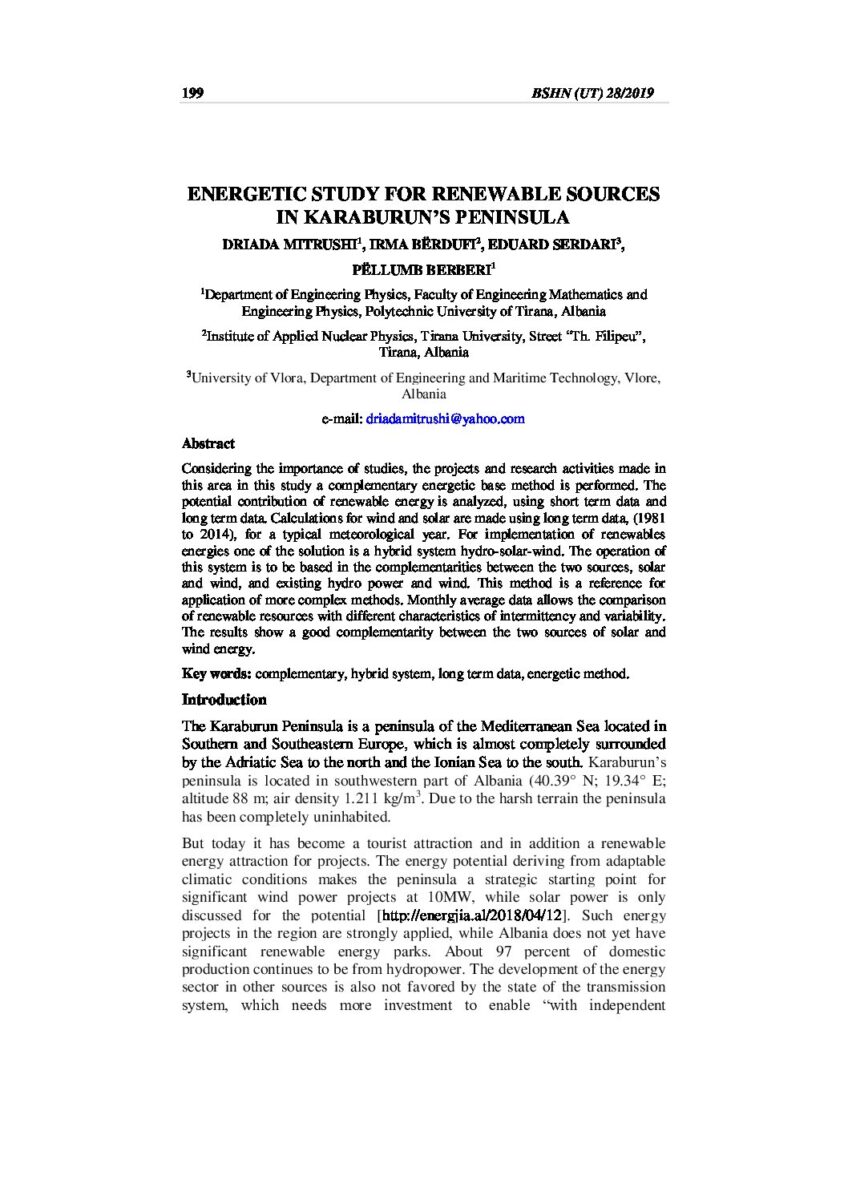 199 BSHN (UT) 28/2019

ENERGETIC STUDY FOR RENEWABLE SOURCES IN KARABURUN'S PENINSULA

DRIADA MITRUSHI$^{1}$, IRMA BËRDUFI$^{2}$, EDUARD SERDARI$^{3}$, PËLLUMB BERBERI$^{1}$

$^{1}$Department of Engineering Physics, Faculty of Engineering Mathematics and Engineering Physics, Polytechnic University of Tirana, Albania

$^{2}$Institute of Applied Nuclear Physics, Tirana University, Street "Th. Filipeu", Tirana, Albania

$^{3}$University of Vlora, Department of Engineering and Maritime Technology, Vlore, Albania

e-mail: driadamitrushi@yahoo.com

Abstract

Considering the importance of studies, the projects and research activities made in this area in this study a complementary energetic base method is performed. The potential contribution of renewable energy is analyzed, using short term data and long term data. Calculations for wind and solar are made using long term data, (1981 to 2014), for a typical meteorological year. For implementation of renewables energies one of the solution is a hybrid system hydro-solar-wind. The operation of this system is to be based in the complementarities between the two sources, solar and wind, and existing hydro power and wind. This method is a reference for application of more complex methods. Monthly average data allows the comparison of renewable resources with different characteristics of intermittency and variability. The results show a good complementarity between the two sources of solar and wind energy.

Key words: complementary, hybrid system, long term data, energetic method.

Introduction

The Karaburun Peninsula is a peninsula of the Mediterranean Sea located in Southern and Southeastern Europe, which is almost completely surrounded by the Adriatic Sea to the north and the Ionian Sea to the south. Karaburun's peninsula is located in southwestern part of Albania (40.39° N; 19.34° E; altitude 88 m; air density 1.211 kg/m$^{3}$. Due to the harsh terrain the peninsula has been completely uninhabited.

But today it has become a tourist attraction and in addition a renewable energy attraction for projects. The energy potential deriving from adaptable climatic conditions makes the peninsula a strategic starting point for significant wind power projects at 10MW, while solar power is only discussed for the potential [http://energjia.al/2018/04/12]. Such energy projects in the region are strongly applied, while Albania does not yet have significant renewable energy parks. About 97 percent of domestic production continues to be from hydropower. The development of the energy sector in other sources is also not favored by the state of the transmission system, which needs more investment to enable "with independent